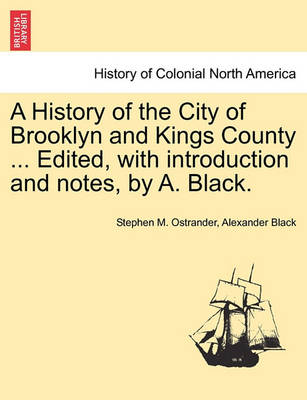 BRITISH LIBRARY

History of Colonial North America

A History of the City of Brooklyn and Kings County ... Edited, with introduction and notes, by A. Black.

Stephen M. Ostrander, Alexander Black